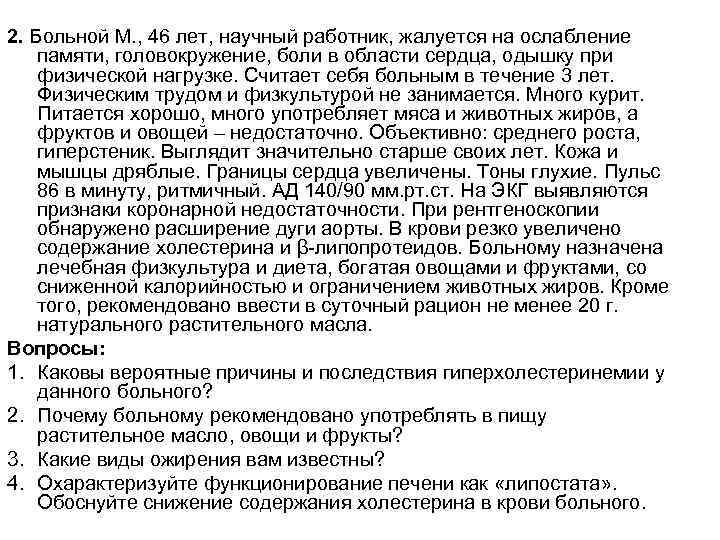 **2.** Больной М., 46 лет, научный работник, жалуется на ослабление памяти, головокружение, боли в области сердца, одышку при физической нагрузке. Считает себя больным в течение 3 лет. Физическим трудом и физкультурой не занимается. Много курит. Питается хорошо, много употребляет мяса и животных жиров, а фруктов и овощей – недостаточно. Объективно: среднего роста, гиперстеник. Выглядит значительно старше своих лет. Кожа и мышцы дряблые. Границы сердца увеличены. Тоны глухие. Пульс 86 в минуту, ритмичный. АД 140/90 мм.рт.ст. На ЭКГ выявляются признаки коронарной недостаточности. При рентгеноскопии обнаружено расширение дуги аорты. В крови резко увеличено содержание холестерина и β-липопротеидов. Больному назначена лечебная физкультура и диета, богатая овощами и фруктами, со сниженной калорийностью и ограничением животных жиров. Кроме того, рекомендовано ввести в суточный рацион не менее 20 г. натурального растительного масла.

**Вопросы:**

1. Каковы вероятные причины и последствия гиперхолестеринемии у данного больного?
2. Почему больному рекомендовано употреблять в пищу растительное масло, овощи и фрукты?
3. Какие виды ожирения вам известны?
4. Охарактеризуйте функционирование печени как «липостата». Обоснуйте снижение содержания холестерина в крови больного.